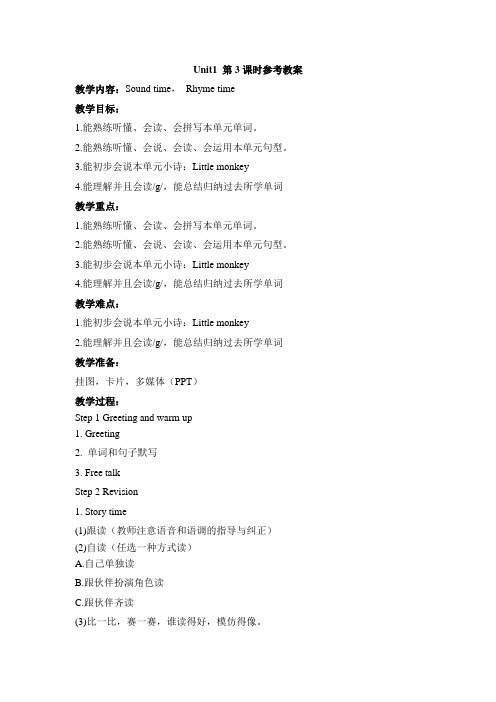 Unit1 第 3 课时参考教案

教学内容：Sound time， Rhyme time

教学目标：

1.能熟练听懂、会读、会拼写本单元单词。

2.能熟练听懂、会说、会读、会运用本单元句型。

3.能初步会说本单元小诗：Little monkey

4.能理解并且会读/g/，能总结归纳过去所学单词

教学重点：

1.能熟练听懂、会读、会拼写本单元单词。

2.能熟练听懂、会说、会读、会运用本单元句型。

3.能初步会说本单元小诗：Little monkey

4.能理解并且会读/g/，能总结归纳过去所学单词

教学难点：

1.能初步会说本单元小诗：Little monkey

2.能理解并且会读/g/，能总结归纳过去所学单词

教学准备：

挂图，卡片，多媒体（PPT）

教学过程：

Step 1 Greeting and warm up

1. Greeting

2. 单词和句子默写

3. Free talk

Step 2 Revision

1. Story time

(1)跟读（教师注意语音和语调的指导与纠正）

(2)自读（任选一种方式读）

A.自己单独读

B.跟伙伴扮演角色读

C.跟伙伴齐读

(3)比一比，赛一赛，谁读得好，模仿得像。